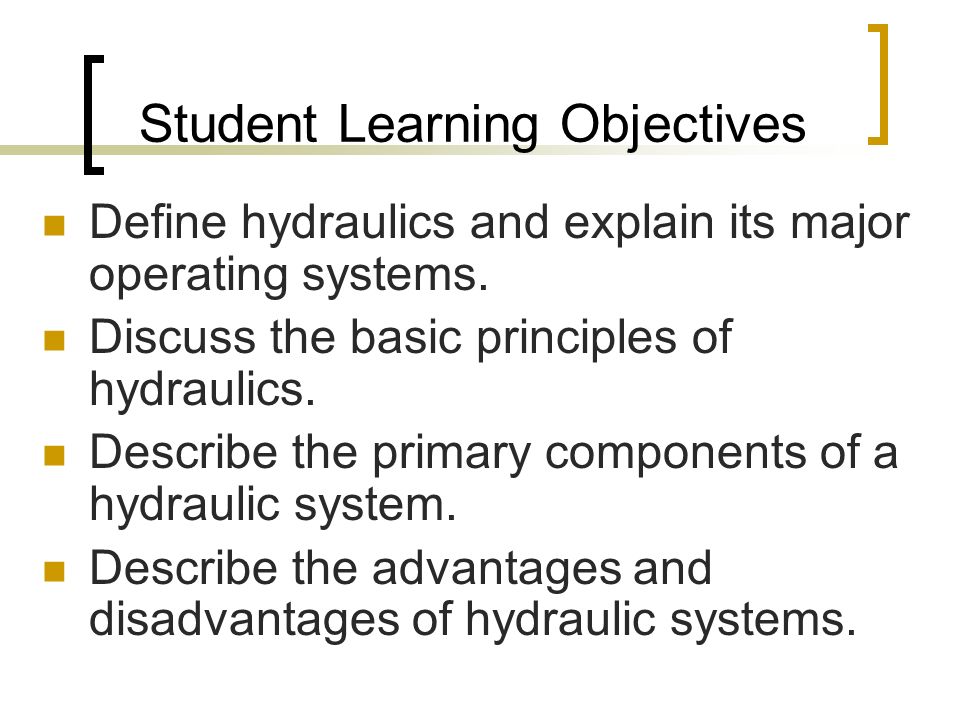 Student Learning Objectives

- Define hydraulics and explain its major operating systems.
- Discuss the basic principles of hydraulics.
- Describe the primary components of a hydraulic system.
- Describe the advantages and disadvantages of hydraulic systems.